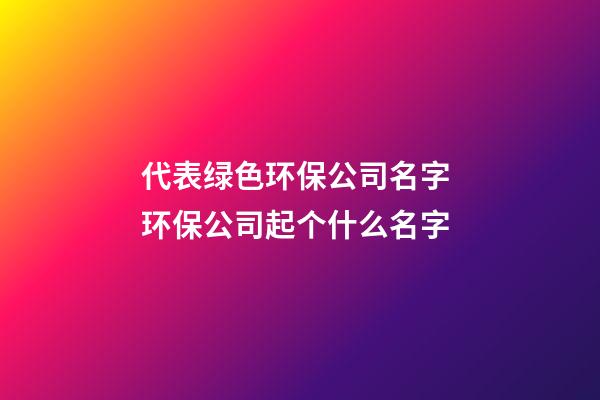 代表绿色环保公司名字
环保公司起个什么名字